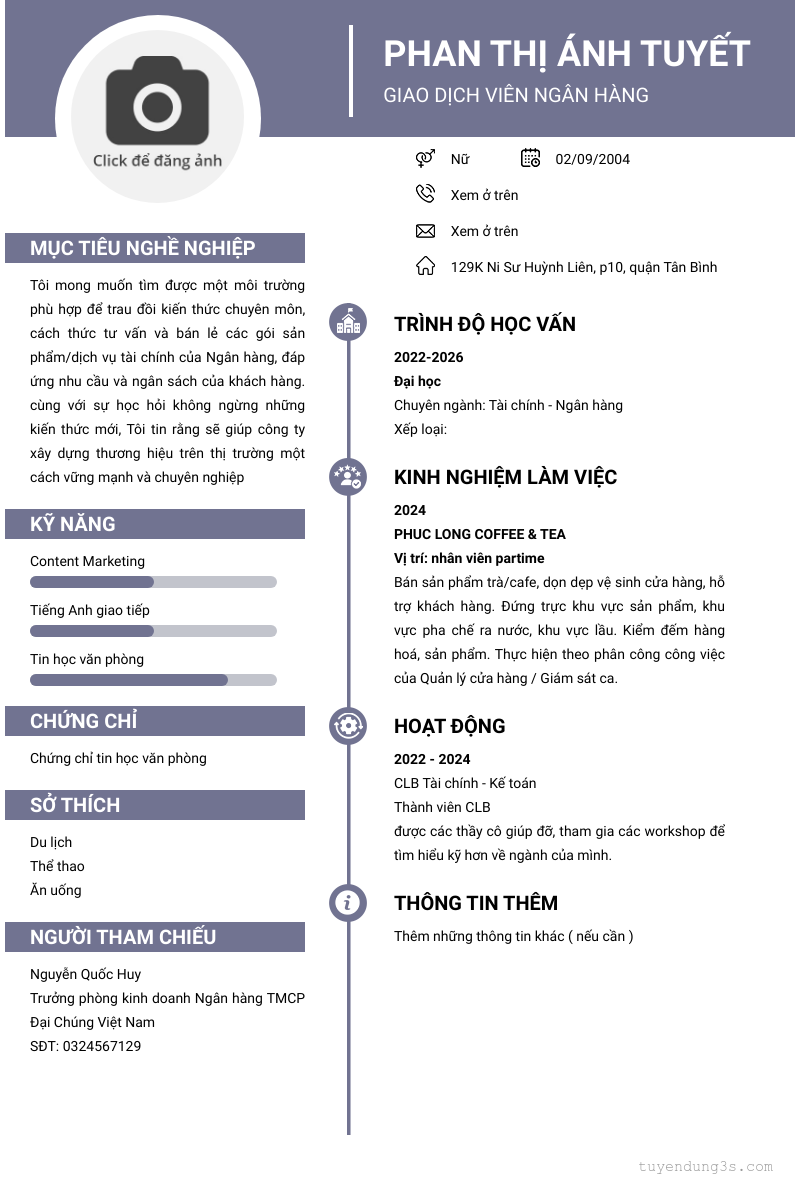 Click để đăng ảnh

PHAN THỊ ÁNH TUYẾT
GIAO DỊCH VIÊN NGÂN HÀNG

Nữ
02/09/2004
Xem ở trên
Xem ở trên
129K Ni Sư Huỳnh Liên, p10, quận Tân Bình

MỤC TIÊU NGHỀ NGHIỆP
Tôi mong muốn tìm được một môi trường phù hợp để trau đồi kiến thức chuyên môn, cách thức tư vấn và bán lẻ các gói sản phẩm/dịch vụ tài chính của Ngân hàng, đáp ứng nhu cầu và ngân sách của khách hàng. cùng với sự học hỏi không ngừng những kiến thức mới, Tôi tin rằng sẽ giúp công ty xây dựng thương hiệu trên thị trường một cách vững mạnh và chuyên nghiệp

KỸ NĂNG
Content Marketing
Tiếng Anh giao tiếp
Tin học văn phòng

CHỨNG CHỈ
Chứng chỉ tin học văn phòng

SỞ THÍCH
Du lịch
Thể thao
Ăn uống

NGƯỜI THAM CHIẾU
Nguyễn Quốc Huy
Trưởng phòng kinh doanh Ngân hàng TMCP Đại Chúng Việt Nam
SĐT: 0324567129

TRÌNH ĐỘ HỌC VẤN
2022-2026
Đại học
Chuyên ngành: Tài chính - Ngân hàng
Xếp loại:

KINH NGHIỆM LÀM VIỆC
2024
PHUC LONG COFFEE & TEA
Vị trí: nhân viên partime
Bán sản phẩm trà/cafe, dọn dẹp vệ sinh cửa hàng, hỗ trợ khách hàng. Đứng trực khu vực sản phẩm, khu vực pha chế ra nước, khu vực lầu. Kiểm đếm hàng hoá, sản phẩm. Thực hiện theo phân công công việc của Quản lý cửa hàng / Giám sát ca.

HOẠT ĐỘNG
2022 - 2024
CLB Tài chính - Kế toán
Thành viên CLB
được các thầy cô giúp đỡ, tham gia các workshop để tìm hiểu kỹ hơn về ngành của mình.

THÔNG TIN THÊM
Thêm những thông tin khác ( nếu cần )

tuyendung3s.com